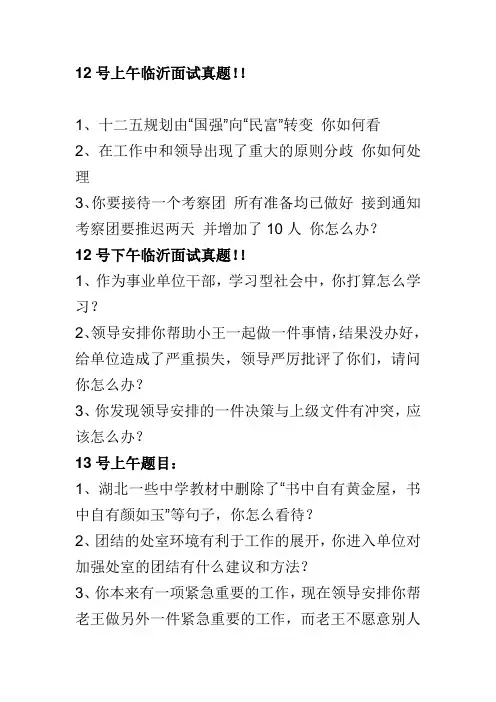 12 号上午临沂面试真题!!

1、十二五规划由“国强”向“民富”转变 你如何看
2、在工作中和领导出现了重大的原则分歧 你如何处理
3、你要接待一个考察团 所有准备均已做好 接到通知考察团要推迟两天 并增加了 10 人 你怎么办?
12 号下午临沂面试真题!!
1、作为事业单位干部,学习型社会中,你打算怎么学习?
2、领导安排你帮助小王一起做一件事情,结果没办好,给单位造成了严重损失,领导严厉批评了你们,请问你怎么办?
3、你发现领导安排的一件决策与上级文件有冲突,应该怎么办?
13 号上午题目:
1、湖北一些中学教材中删除了“书中自有黄金屋,书中自有颜如玉”等句子,你怎么看待?
2、团结的处室环境有利于工作的展开,你进入单位对加强处室的团结有什么建议和方法?
3、你本来有一项紧急重要的工作,现在领导安排你帮老王做另外一件紧急重要的工作,而老王不愿意别人